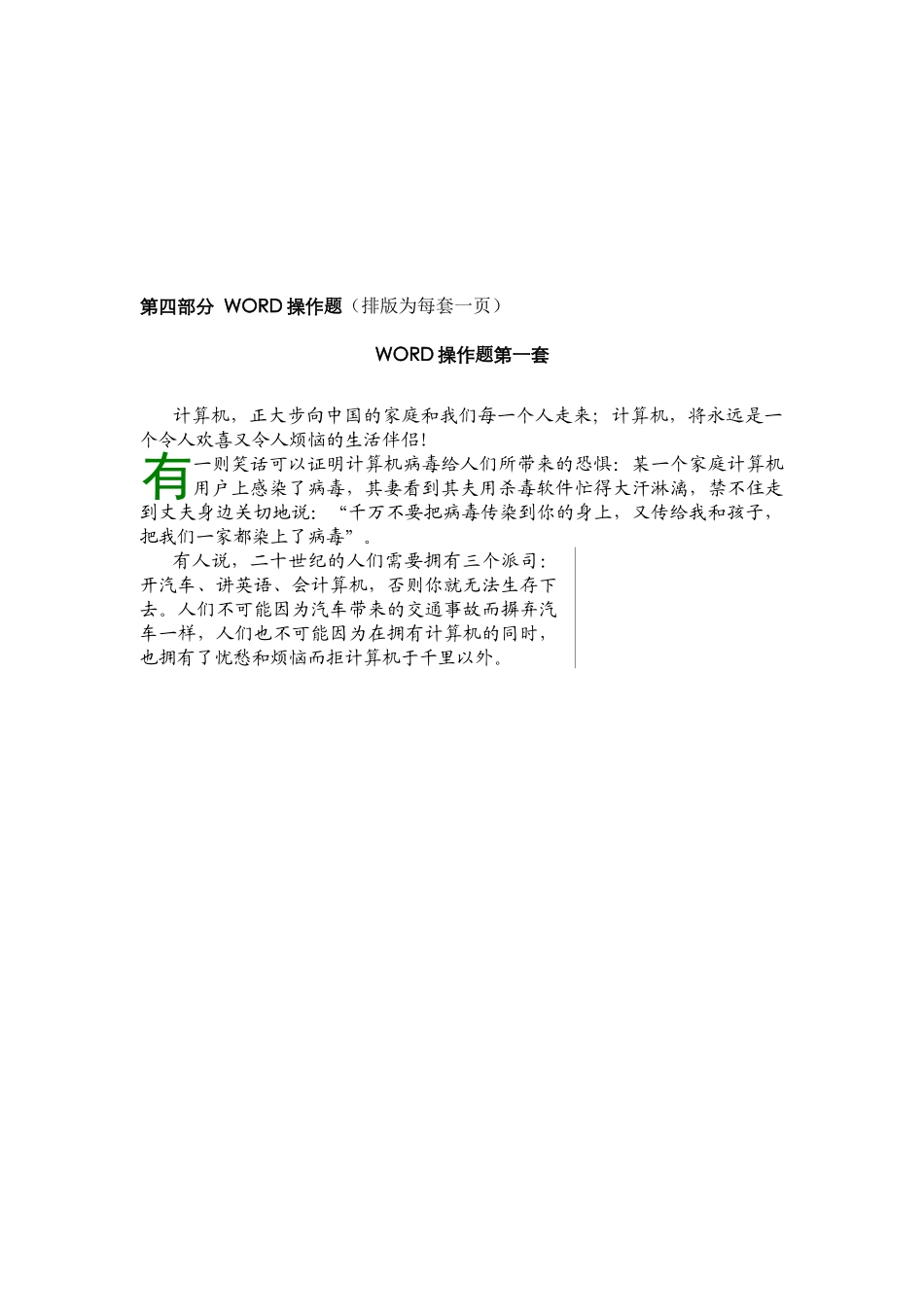 第四部分 WORD 操作题（排版为每套一页）

WORD 操作题第一套

计算机，正大步向中国的家庭和我们每一个人走来；计算机，将永远是一个令人欢喜又令人烦恼的生活伴侣！

有一则笑话可以证明计算机病毒给人们所带来的恐惧：某一个家庭计算机用户上感染了病毒，其妻看到其夫用杀毒软件忙得大汗淋漓，禁不住走到丈夫身边关切地说：“千万不要把病毒传染到你的身上，又传给我和孩子，把我们一家都染上了病毒”。

有人说，二十世纪的人们需要拥有三个派司：开汽车、讲英语、会计算机，否则你就无法生存下去。人们不可能因为汽车带来的交通事故而摒弃汽车一样，人们也不可能因为在拥有计算机的同时，也拥有了忧愁和烦恼而拒计算机于千里以外。